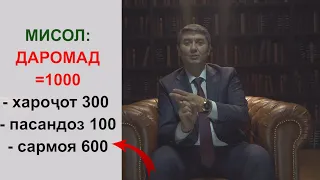 МИСОЛ:
ДАРОМАД
=1000
- хароҷот 300
- пасандоз 100
- сармоя 600